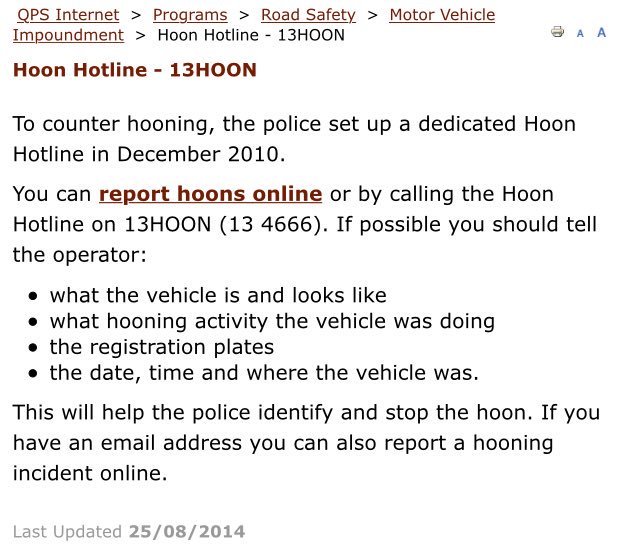 QPS Internet > Programs > Road Safety > Motor Vehicle Impoundment > Hoon Hotline - 13HOON

A A

Hoon Hotline - 13HOON

To counter hooning, the police set up a dedicated Hoon Hotline in December 2010.

You can report hoons online or by calling the Hoon Hotline on 13HOON (13 4666). If possible you should tell the operator:

- what the vehicle is and looks like
- what hooning activity the vehicle was doing
- the registration plates
- the date, time and where the vehicle was.

This will help the police identify and stop the hoon. If you have an email address you can also report a hooning incident online.

Last Updated 25/08/2014